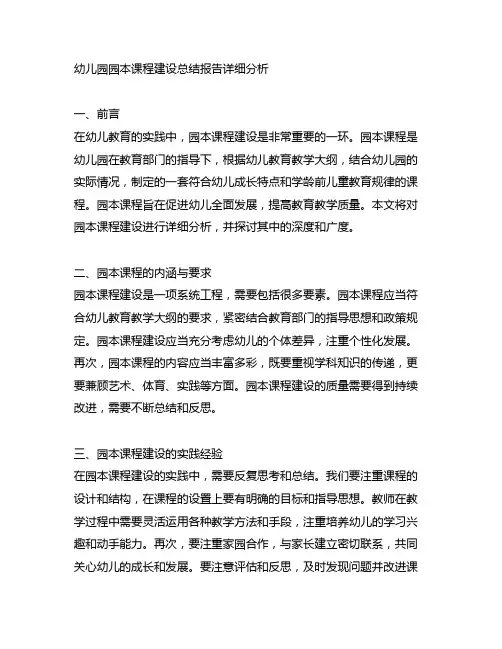 幼儿园园本课程建设总结报告详细分析

一、前言
在幼儿教育的实践中，园本课程建设是非常重要的一环。园本课程是幼儿园在教育部门的指导下，根据幼儿教育教学大纲，结合幼儿园的实际情况，制定的一套符合幼儿成长特点和学龄前儿童教育规律的课程。园本课程旨在促进幼儿全面发展，提高教育教学质量。本文将对园本课程建设进行详细分析，并探讨其中的深度和广度。

二、园本课程的内涵与要求
园本课程建设是一项系统工程，需要包括很多要素。园本课程应当符合幼儿教育教学大纲的要求，紧密结合教育部门的指导思想和政策规定。园本课程建设应当充分考虑幼儿的个体差异，注重个性化发展。再次，园本课程的内容应当丰富多彩，既要重视学科知识的传递，更要兼顾艺术、体育、实践等方面。园本课程建设的质量需要得到持续改进，需要不断总结和反思。

三、园本课程建设的实践经验
在园本课程建设的实践中，需要反复思考和总结。我们要注重课程的设计和结构，在课程的设置上要有明确的目标和指导思想。教师在教学过程中需要灵活运用各种教学方法和手段，注重培养幼儿的学习兴趣和动手能力。再次，要注重家园合作，与家长建立密切联系，共同关心幼儿的成长和发展。要注意评估和反思，及时发现问题并改进课